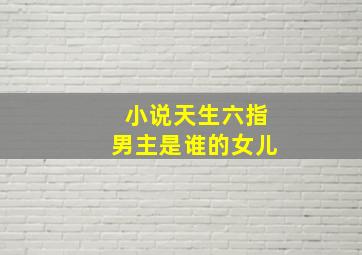 小说天生六指
男主是谁的女儿